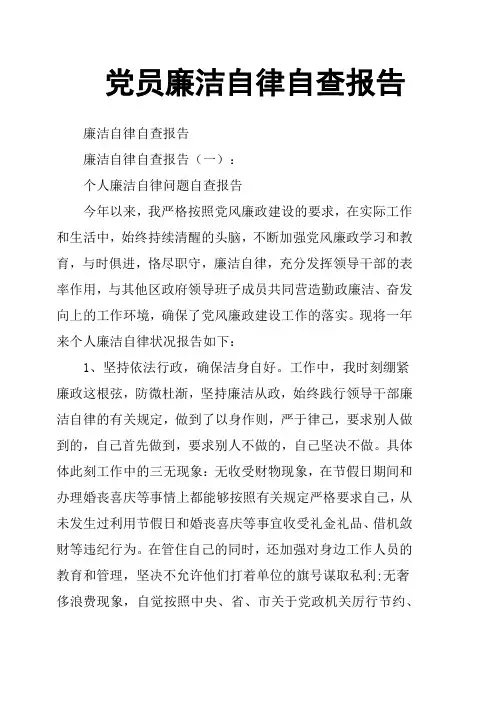 党员廉洁自律自查报告

廉洁自律自查报告

廉洁自律自查报告（一）：

个人廉洁自律问题自查报告

今年以来，我严格按照党风廉政建设的要求，在实际工作和生活中，始终持续清醒的头脑，不断加强党风廉政学习和教育，与时俱进，恪尽职守，廉洁自律，充分发挥领导干部的表率作用，与其他区政府领导班子成员共同营造勤政廉洁、奋发向上的工作环境，确保了党风廉政建设工作的落实。现将一年来个人廉洁自律状况报告如下：

1、坚持依法行政，确保洁身自好。工作中，我时刻绷紧廉政这根弦，防微杜渐，坚持廉洁从政，始终践行领导干部廉洁自律的有关规定，做到了以身作则，严于律己，要求别人做到的，自己首先做到，要求别人不做的，自己坚决不做。具体体此刻工作中的三无现象：无收受财物现象，在节假日期间和办理婚丧喜庆等事情上都能够按照有关规定严格要求自己，从未发生过利用节假日和婚丧喜庆等事宜收受礼金礼品、借机敛财等违纪行为。在管住自己的同时，还加强对身边工作人员的教育和管理，坚决不允许他们打着单位的旗号谋取私利;无奢侈浪费现象，自觉按照中央、省、市关于党政机关厉行节约、